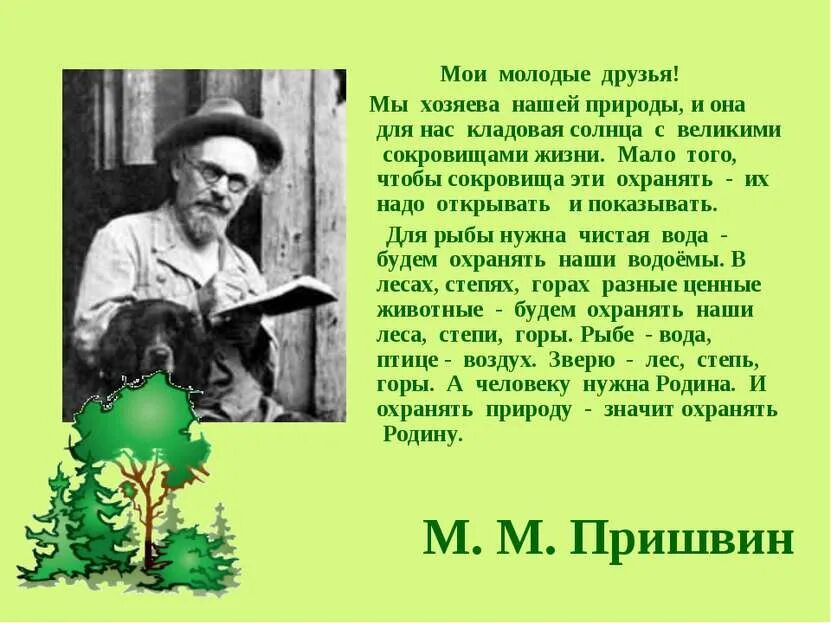 Мои молодые друзья!

Мы хозяева нашей природы, и она для нас кладовая солнца с великими сокровищами жизни. Мало того, чтобы сокровища эти охранять - их надо открывать и показывать.

Для рыбы нужна чистая вода - будем охранять наши водоёмы. В лесах, степях, горах разные ценные животные - будем охранять наши леса, степи, горы. Рыбе - вода, птице - воздух. Зверю - лес, степь, горы. А человеку нужна Родина. И охранять природу - значит охранять Родину.

М. М. Пришвин